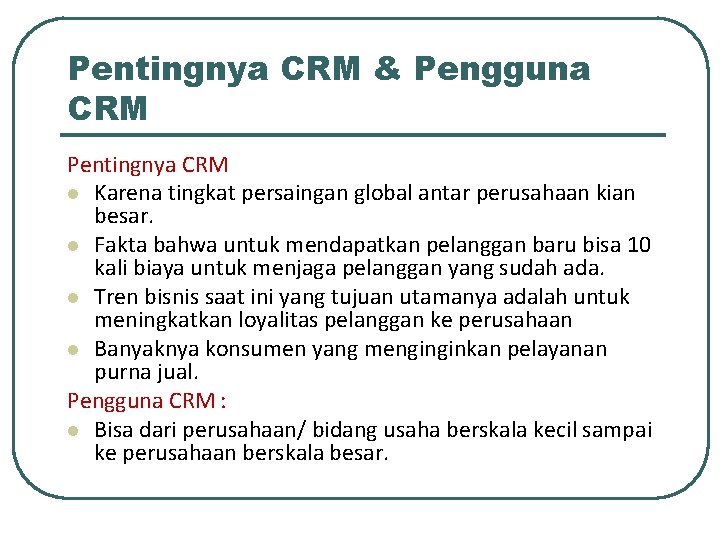 Pentingnya CRM & Pengguna CRM

Pentingnya CRM
- Karena tingkat persaingan global antar perusahaan kian besar.
- Fakta bahwa untuk mendapatkan pelanggan baru bisa 10 kali biaya untuk menjaga pelanggan yang sudah ada.
- Tren bisnis saat ini yang tujuan utamanya adalah untuk meningkatkan loyalitas pelanggan ke perusahaan
- Banyaknya konsumen yang menginginkan pelayanan purna jual.

Pengguna CRM :
- Bisa dari perusahaan/ bidang usaha berskala kecil sampai ke perusahaan berskala besar.